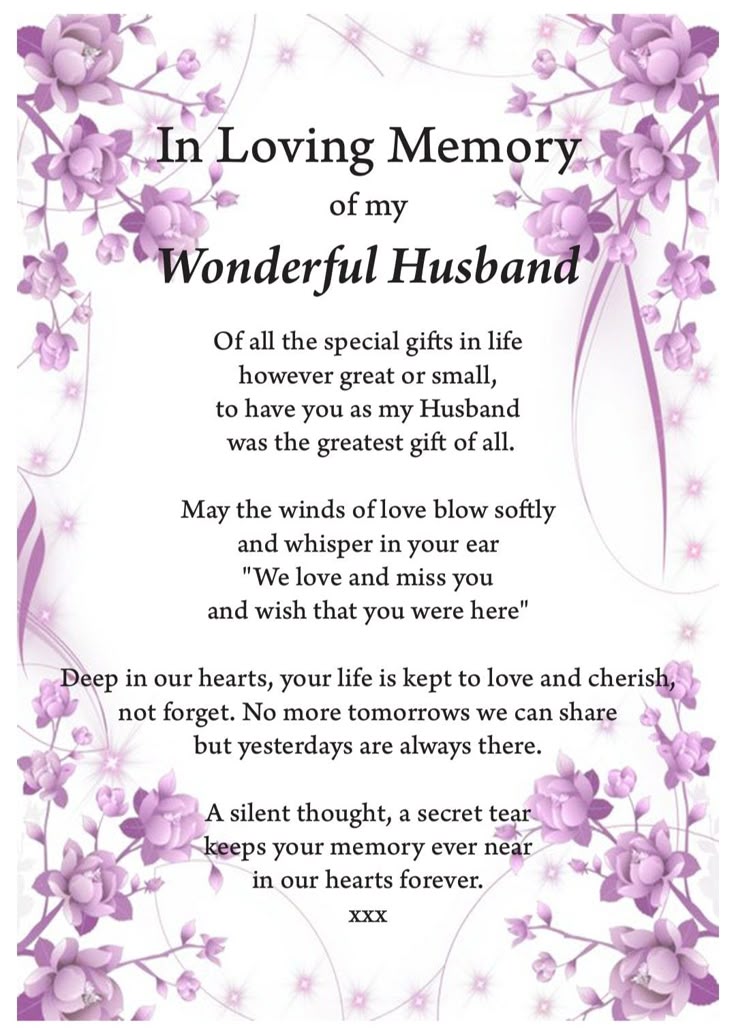 In Loving Memory
of my
Wonderful Husband

Of all the special gifts in life
however great or small,
to have you as my Husband
was the greatest gift of all.

May the winds of love blow softly
and whisper in your ear
"We love and miss you
and wish that you were here"

Deep in our hearts, your life is kept to love and cherish,
not forget. No more tomorrows we can share
but yesterdays are always there.

A silent thought, a secret tear
keeps your memory ever near
in our hearts forever.
xxx